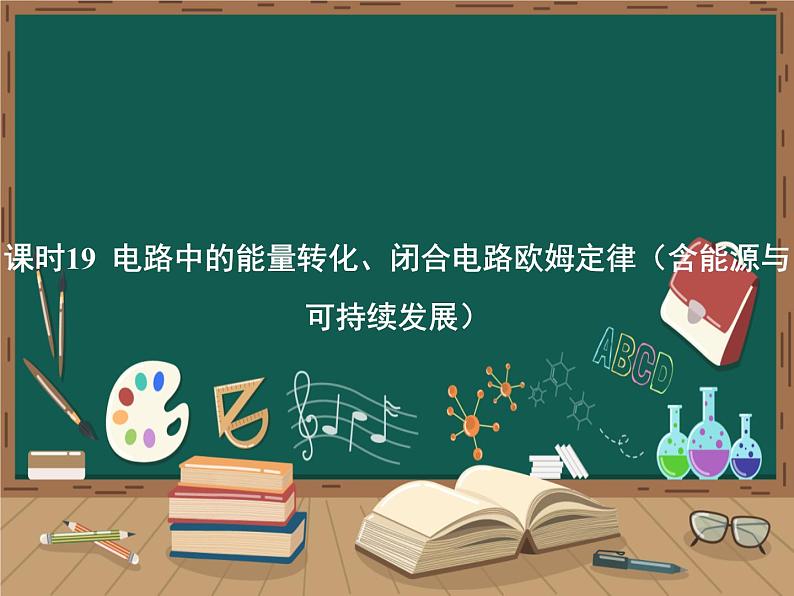 课时19 电路中的能量转化、闭合电路欧姆定律（含能源与可持续发展）

ABCD